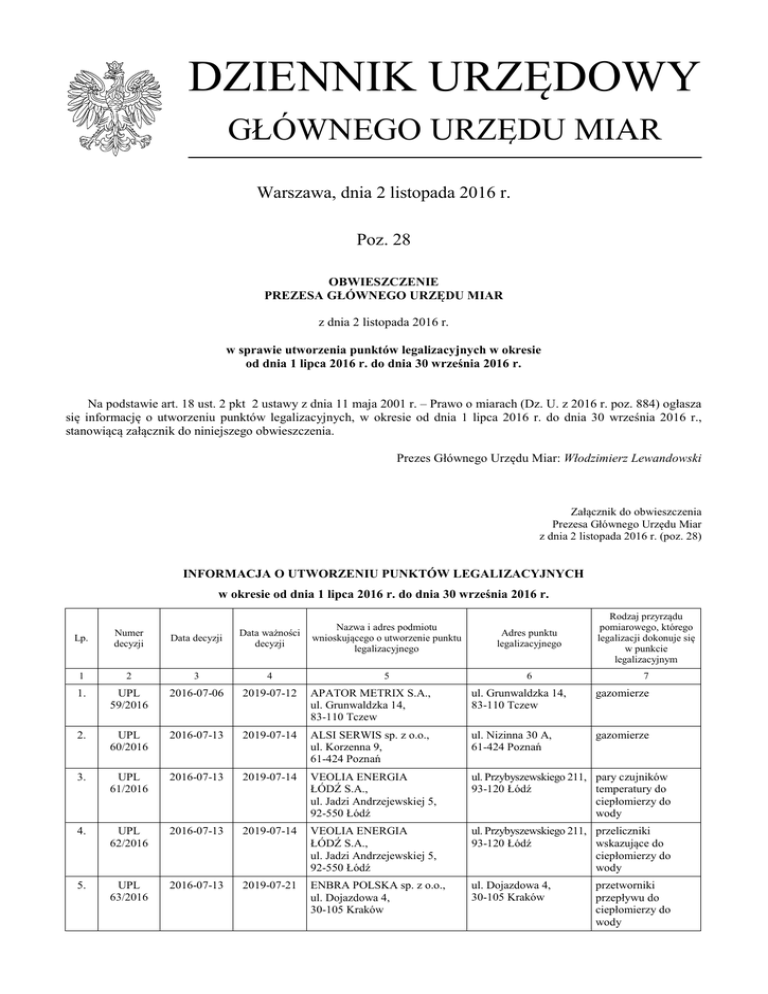 DZIENNIK URZĘDOWY
GŁÓWNEGO URZĘDU MIAR

Warszawa, dnia 2 listopada 2016 r.

Poz. 28

OBWIESZCZENIE
PREZESA GŁÓWNEGO URZĘDU MIAR

z dnia 2 listopada 2016 r.

w sprawie utworzenia punktów legalizacyjnych w okresie
od dnia 1 lipca 2016 r. do dnia 30 września 2016 r.

Na podstawie art. 18 ust. 2 pkt 2 ustawy z dnia 11 maja 2001 r. – Prawo o miarach (Dz. U. z 2016 r. poz. 884) ogłasza się informację o utworzeniu punktów legalizacyjnych, w okresie od dnia 1 lipca 2016 r. do dnia 30 września 2016 r., stanowiącą załącznik do niniejszego obwieszczenia.

Prezes Głównego Urzędu Miar: Włodzimierz Lewandowski

Załącznik do obwieszczenia
Prezesa Głównego Urzędu Miar
z dnia 2 listopada 2016 r. (poz. 28)

INFORMACJA O UTWORZENIU PUNKTÓW LEGALIZACYJNYCH
w okresie od dnia 1 lipca 2016 r. do dnia 30 września 2016 r.

| Lp. | Numer decyzji | Data decyzji | Data ważności decyzji | Nazwa i adres podmiotu wnioskującego o utworzenie punktu legalizacyjnego | Adres punktu legalizacyjnego | Rodzaj przyrządu pomiarowego, którego legalizacji dokonuje się w punkcie legalizacyjnym |
|---|---|---|---|---|---|---|
| 1 | 2 | 3 | 4 | 5 | 6 | 7 |
| 1. | UPL 59/2016 | 2016-07-06 | 2019-07-12 | APATOR METRIX S.A., ul. Grunwaldzka 14, 83-110 Tczew | ul. Grunwaldzka 14, 83-110 Tczew | gazomierze |
| 2. | UPL 60/2016 | 2016-07-13 | 2019-07-14 | ALSI SERWIS sp. z o.o., ul. Korzenna 9, 61-424 Poznań | ul. Nizinna 30 A, 61-424 Poznań | gazomierze |
| 3. | UPL 61/2016 | 2016-07-13 | 2019-07-14 | VEOLIA ENERGIA ŁÓDŹ S.A., ul. Jadzi Andrzejewskiej 5, 92-550 Łódź | ul. Przybyszewskiego 211, 93-120 Łódź | pary czujników temperatury do ciepłomierzy do wody |
| 4. | UPL 62/2016 | 2016-07-13 | 2019-07-14 | VEOLIA ENERGIA ŁÓDŹ S.A., ul. Jadzi Andrzejewskiej 5, 92-550 Łódź | ul. Przybyszewskiego 211, 93-120 Łódź | przeliczniki wskazujące do ciepłomierzy do wody |
| 5. | UPL 63/2016 | 2016-07-13 | 2019-07-21 | ENBRA POLSKA sp. z o.o., ul. Dojazdowa 4, 30-105 Kraków | ul. Dojazdowa 4, 30-105 Kraków | przetworniki przepływu do ciepłomierzy do wody |